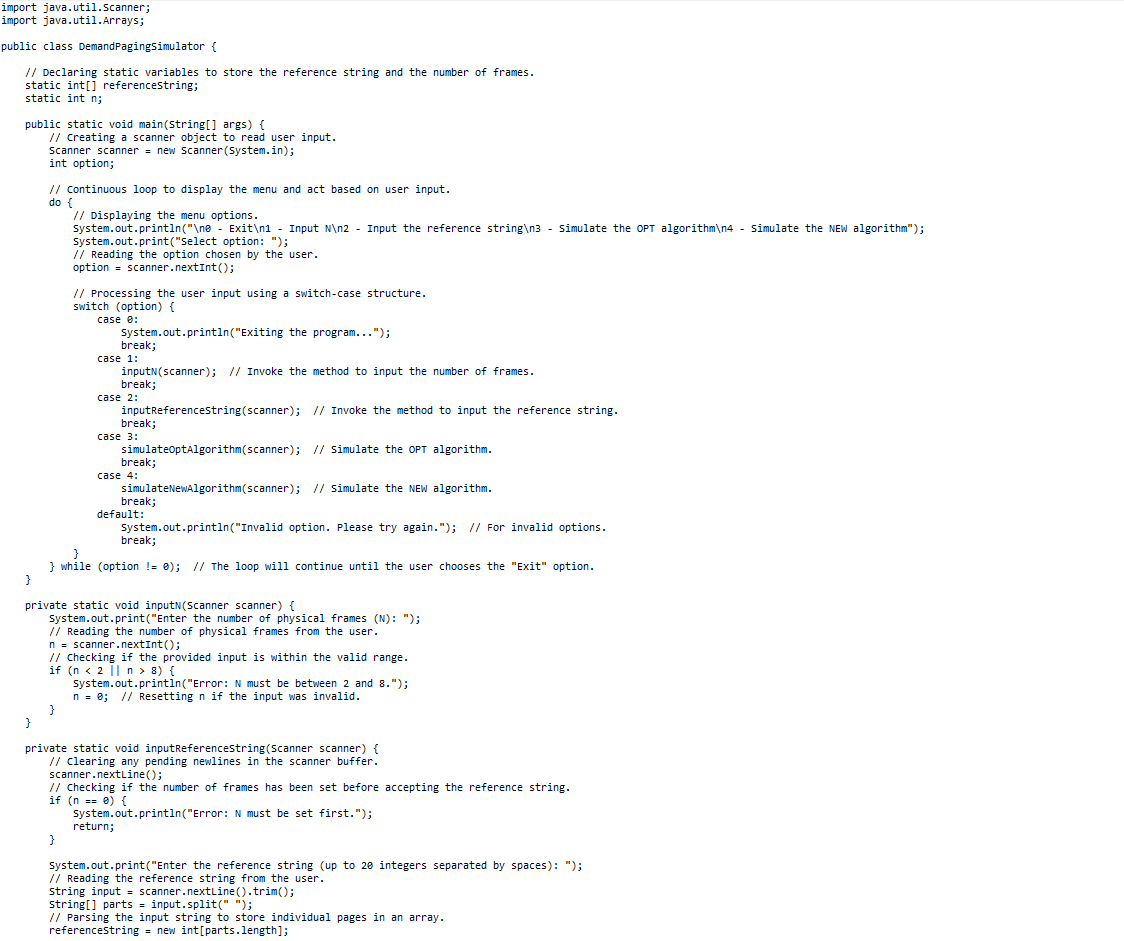 import java.util.Scanner;
import java.util.Arrays;

public class DemandPagingSimulator {

    // Declaring static variables to store the reference string and the number of frames.
    static int[] referenceString;
    static int n;

    public static void main(String[] args) {
        // Creating a scanner object to read user input.
        Scanner scanner = new Scanner(System.in);
        int option;

        // Continuous loop to display the menu and act based on user input.
        do {
            // Displaying the menu options.
            System.out.println("\n0 - Exit\n1 - Input N\n2 - Input the reference string\n3 - Simulate the OPT algorithm\n4 - Simulate the NEW algorithm");
            System.out.print("Select option: ");
            // Reading the option chosen by the user.
            option = scanner.nextInt();

            // Processing the user input using a switch-case structure.
            switch (option) {
                case 0:
                    System.out.println("Exiting the program...");
                    break;
                case 1:
                    inputN(scanner);  // Invoke the method to input the number of frames.
                    break;
                case 2:
                    inputReferenceString(scanner);  // Invoke the method to input the reference string.
                    break;
                case 3:
                    simulateOptAlgorithm(scanner);  // Simulate the OPT algorithm.
                    break;
                case 4:
                    simulateNewAlgorithm(scanner);  // Simulate the NEW algorithm.
                    break;
                default:
                    System.out.println("Invalid option. Please try again.");  // For invalid options.
                    break;
            }
        } while (option != 0);  // The loop will continue until the user chooses the "Exit" option.
    }

    private static void inputN(Scanner scanner) {
        System.out.print("Enter the number of physical frames (N): ");
        // Reading the number of physical frames from the user.
        n = scanner.nextInt();
        // Checking if the provided input is within the valid range.
        if (n < 2 || n > 8) {
            System.out.println("Error: N must be between 2 and 8.");
            n = 0;  // Resetting n if the input was invalid.
        }
    }

    private static void inputReferenceString(Scanner scanner) {
        // Clearing any pending newlines in the scanner buffer.
        scanner.nextLine();
        // Checking if the number of frames has been set before accepting the reference string.
        if (n == 0) {
            System.out.println("Error: N must be set first.");
            return;
        }

        System.out.print("Enter the reference string (up to 20 integers separated by spaces): ");
        // Reading the reference string from the user.
        String input = scanner.nextLine().trim();
        String[] parts = input.split(" ");
        // Parsing the input string to store individual pages in an array.
        referenceString = new int[parts.length];